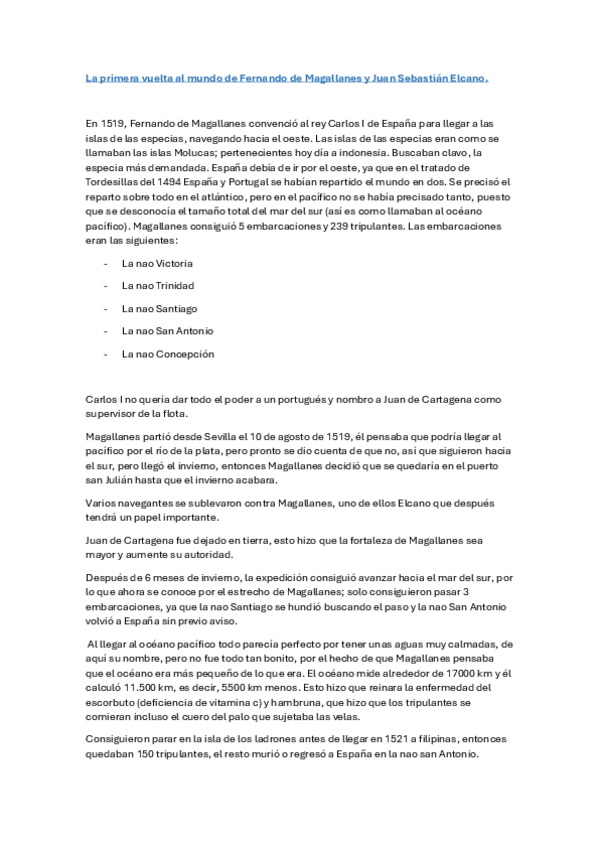 La primera vuelta al mundo de Fernando de Magallanes y Juan Sebastián Elcano.

En 1519, Fernando de Magallanes convenció al rey Carlos I de España para llegar a las islas de las especias, navegando hacia el oeste. Las islas de las especias eran como se llamaban las islas Molucas; pertenecientes hoy día a indonesia. Buscaban clavo, la especia más demandada. España debía de ir por el oeste, ya que en el tratado de Tordesillas del 1494 España y Portugal se habían repartido el mundo en dos. Se precisó el reparto sobre todo en el atlántico, pero en el pacífico no se había precisado tanto, puesto que se desconocía el tamaño total del mar del sur (así es como llamaban al océano pacífico). Magallanes consiguió 5 embarcaciones y 239 tripulantes. Las embarcaciones eran las siguientes:

- La nao Victoria
- La nao Trinidad
- La nao Santiago
- La nao San Antonio
- La nao Concepción

Carlos I no quería dar todo el poder a un portugués y nombro a Juan de Cartagena como supervisor de la flota.

Magallanes partió desde Sevilla el 10 de agosto de 1519, él pensaba que podría llegar al pacífico por el río de la plata, pero pronto se dio cuenta de que no, así que siguieron hacia el sur, pero llegó el invierno, entonces Magallanes decidió que se quedaría en el puerto san Julián hasta que el invierno acabara.

Varios navegantes se sublevaron contra Magallanes, uno de ellos Elcano que después tendrá un papel importante.

Juan de Cartagena fue dejado en tierra, esto hizo que la fortaleza de Magallanes sea mayor y aumente su autoridad.

Después de 6 meses de invierno, la expedición consiguió avanzar hacia el mar del sur, por lo que ahora se conoce por el estrecho de Magallanes; solo consiguieron pasar 3 embarcaciones, ya que la nao Santiago se hundió buscando el paso y la nao San Antonio volvió a España sin previo aviso.

Al llegar al océano pacífico todo parecía perfecto por tener unas aguas muy calmadas, de aquí su nombre, pero no fue todo tan bonito, por el hecho de que Magallanes pensaba que el océano era más pequeño de lo que era. El océano mide alrededor de 17000 km y él calculó 11.500 km, es decir, 5500 km menos. Esto hizo que reinara la enfermedad del escorbuto (deficiencia de vitamina c) y hambruna, que hizo que los tripulantes se comieran incluso el cuero del palo que sujetaba las velas.

Consiguieron parar en la isla de los ladrones antes de llegar en 1521 a filipinas, entonces quedaban 150 tripulantes, el resto murió o regresó a España en la nao san Antonio.